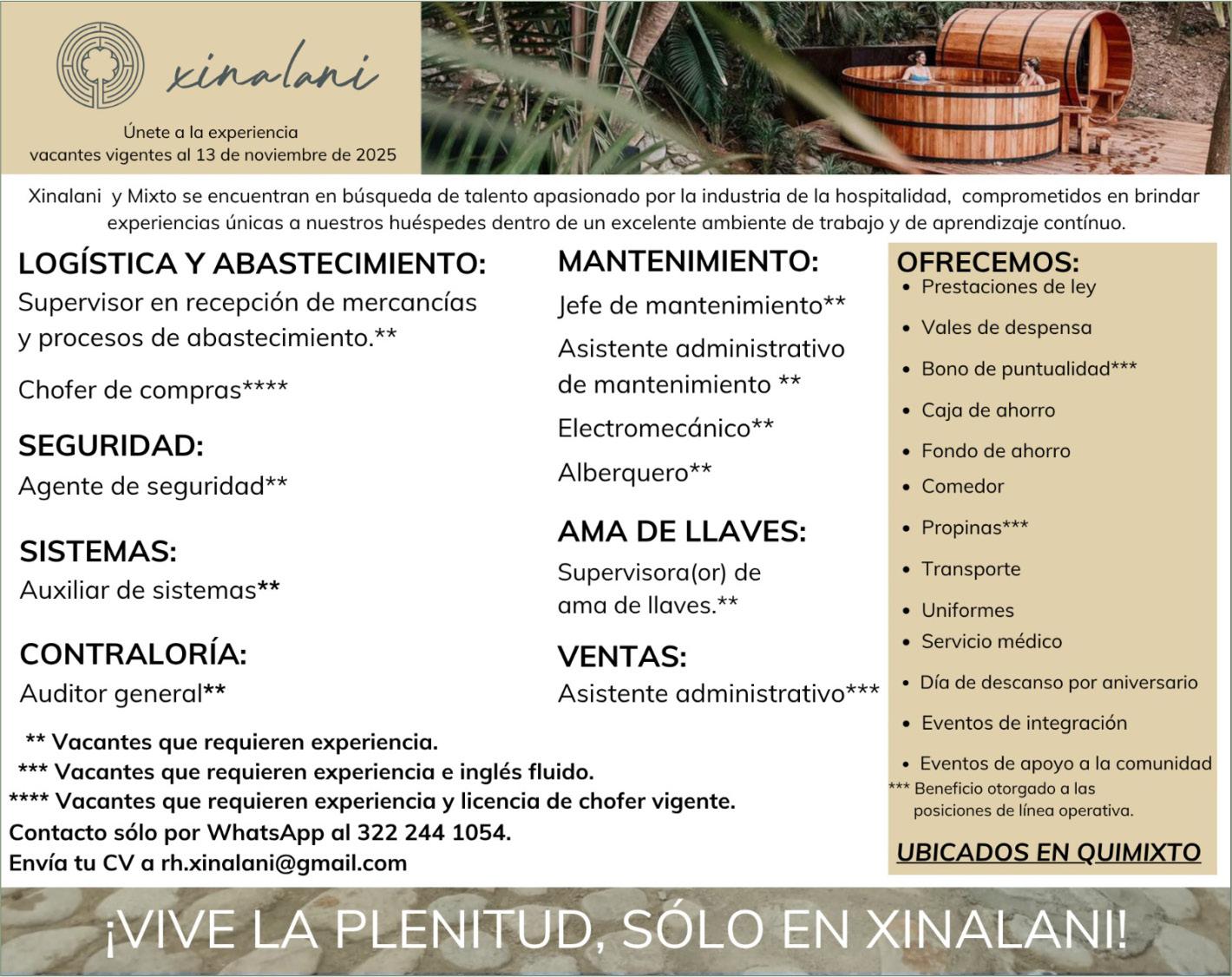 xinalani

Únete a la experiencia
vacantes vigentes al 13 de noviembre de 2025

Xinalani y Mixto se encuentran en búsqueda de talento apasionado por la industria de la hospitalidad, comprometidos en brindar experiencias únicas a nuestros huéspedes dentro de un excelente ambiente de trabajo y de aprendizaje contínuo.

LOGÍSTICA Y ABASTECIMIENTO:
Supervisor en recepción de mercancías y procesos de abastecimiento.**

Chofer de compras****

SEGURIDAD:
Agente de seguridad**

SISTEMAS:
Auxiliar de sistemas**

CONTRALORÍA:
Auditor general**

MANTENIMIENTO:
Jefe de mantenimiento**

Asistente administrativo de mantenimiento **

Electromecánico**

Alberquero**

AMA DE LLAVES:
Supervisora(or) de ama de llaves.**

VENTAS:
Asistente administrativo***

** Vacantes que requieren experiencia.
*** Vacantes que requieren experiencia e inglés fluido.
**** Vacantes que requieren experiencia y licencia de chofer vigente.
Contacto sólo por WhatsApp al 322 244 1054.
Envía tu CV a rh.xinalani@gmail.com

OFRECEMOS:
• Prestaciones de ley
• Vales de despensa
• Bono de puntualidad***
• Caja de ahorro
• Fondo de ahorro
• Comedor
• Propinas***
• Transporte
• Uniformes
• Servicio médico
• Día de descanso por aniversario
• Eventos de integración
• Eventos de apoyo a la comunidad
*** Beneficio otorgado a las posiciones de línea operativa.

UBICADOS EN QUIMIXTO

¡VIVE LA PLENITUD, SÓLO EN XINALANI!